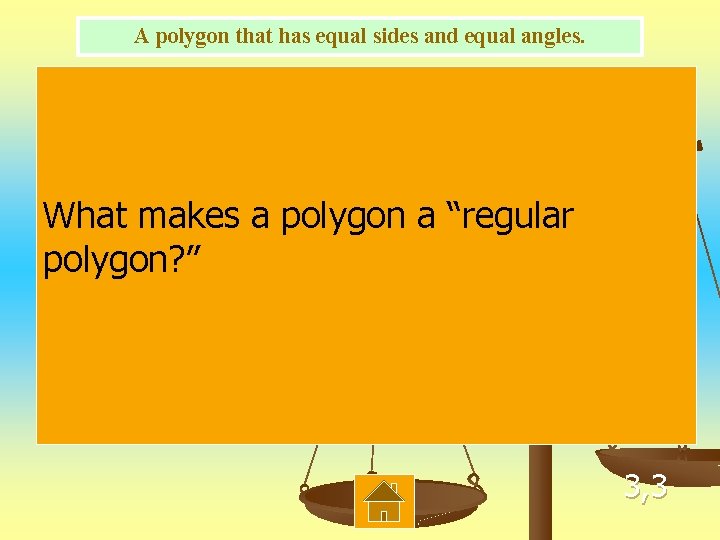 A polygon that has equal sides and equal angles.

What makes a polygon a “regular polygon?”

3,3